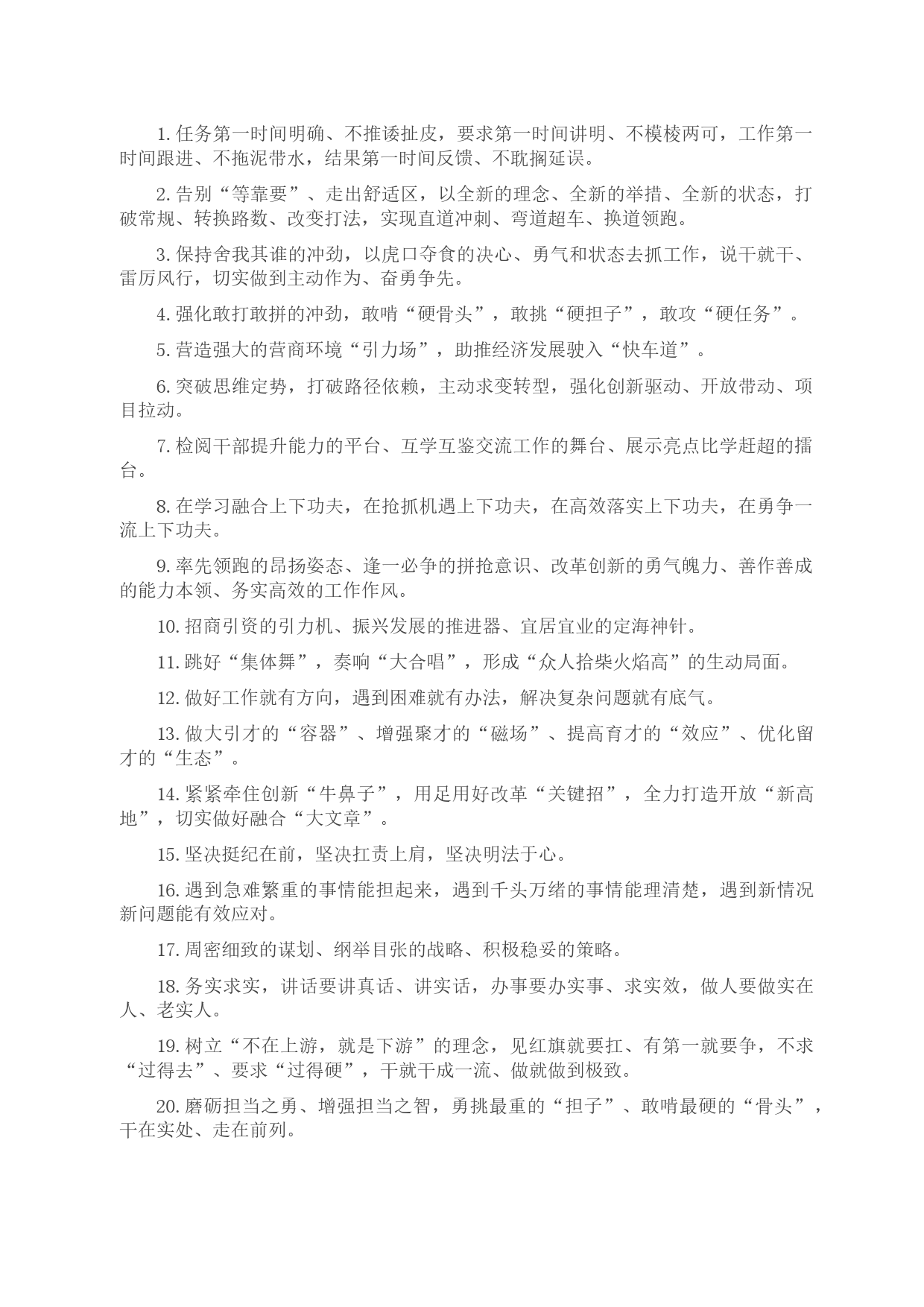 1. 任务第一时间明确、不推诿扯皮，要求第一时间讲明、不模棱两可，工作第一时间跟进、不拖泥带水，结果第一时间反馈、不耽搁延误。

2. 告别“等靠要”、走出舒适区，以全新的理念、全新的举措、全新的状态，打破常规、转换路数、改变打法，实现直道冲刺、弯道超车、换道领跑。

3. 保持舍我其谁的冲劲，以虎口夺食的决心、勇气和状态去抓工作，说干就干、雷厉风行，切实做到主动作为、奋勇争先。

4. 强化敢打敢拼的冲劲，敢啃“硬骨头”，敢挑“硬担子”，敢攻“硬任务”。

5. 营造强大的营商环境“引力场”，助推经济发展驶入“快车道”。

6. 突破思维定势，打破路径依赖，主动求变转型，强化创新驱动、开放带动、项目拉动。

7. 检阅干部提升能力的平台、互学互鉴交流工作的舞台、展示亮点比学赶超的擂台。

8. 在学习融合上下功夫，在抢抓机遇上下功夫，在高效落实上下功夫，在勇争一流上下功夫。

9. 率先领跑的昂扬姿态、逢一必争的拼抢意识、改革创新的勇气魄力、善作善成的能力本领、务实高效的工作作风。

10. 招商引资的引力机、振兴发展的推进器、宜居宜业的定海神针。

11. 跳好“集体舞”，奏响“大合唱”，形成“众人拾柴火焰高”的生动局面。

12. 做好工作就有方向，遇到困难就有办法，解决复杂问题就有底气。

13. 做大引才的“容器”、增强聚才的“磁场”、提高育才的“效应”、优化留才的“生态”。

14. 紧紧牵住创新“牛鼻子”，用足用好改革“关键招”，全力打造开放“新高地”，切实做好融合“大文章”。

15. 坚决挺纪在前，坚决扛责上肩，坚决明法于心。

16. 遇到急难繁重的事情能担起来，遇到千头万绪的事情能理清楚，遇到新情况新问题能有效应对。

17. 周密细致的谋划、纲举目张的战略、积极稳妥的策略。

18. 务实求实，讲话要讲真话、讲实话，办事要办实事、求实效，做人要做实在人、老实人。

19. 树立“不在上游，就是下游”的理念，见红旗就要扛、有第一就要争，不求“过得去”、要求“过得硬”，干就干成一流、做就做到极致。

20. 磨砺担当之勇、增强担当之智，勇挑最重的“担子”、敢啃最硬的“骨头”，干在实处、走在前列。